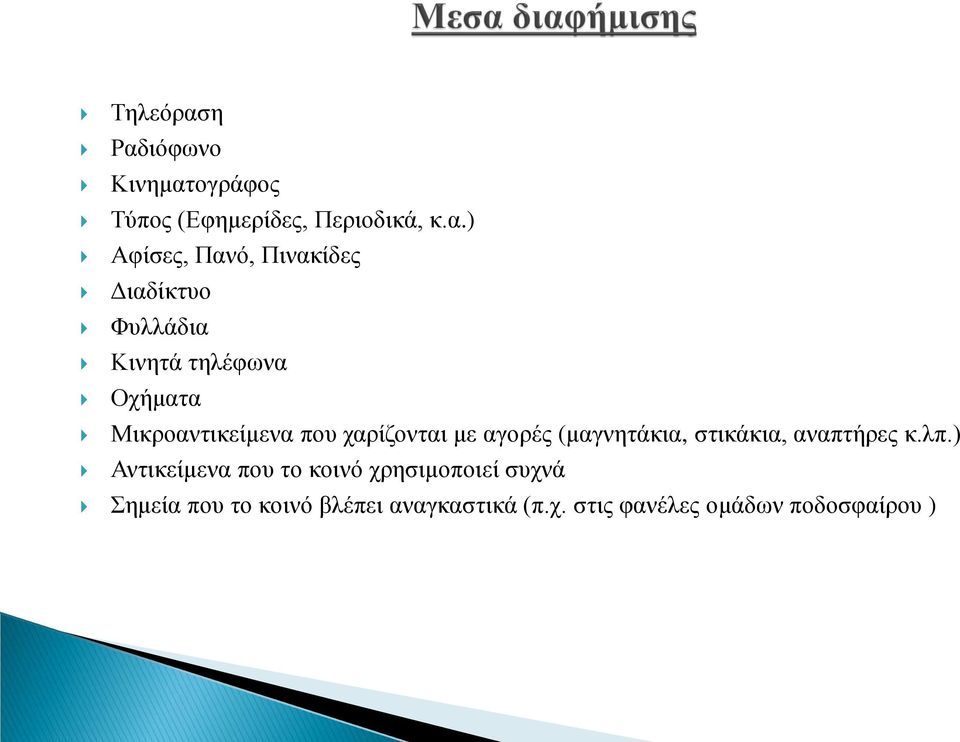 Μεσα διαφήμισης

Τηλεόραση
Ραδιόφωνο
Κινηματογράφος
Τύπος (Εφημερίδες, Περιοδικά, κ.α.)
Αφίσες, Πανό, Πινακίδες
Διαδίκτυο
Φυλλάδια
Κινητά τηλέφωνα
Οχήματα
Μικροαντικείμενα που χαρίζονται με αγορές (μαγνητάκια, στικάκια, αναπτήρες κ.λπ.)
Αντικείμενα που το κοινό χρησιμοποιεί συχνά
Σημεία που το κοινό βλέπει αναγκαστικά (π.χ. στις φανέλες ομάδων ποδοσφαίρου )